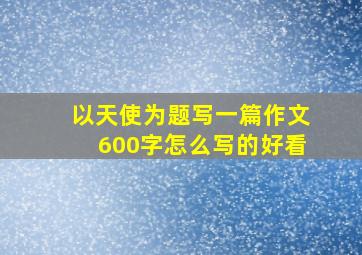 以天使为题写一篇作文600字怎么写的好看